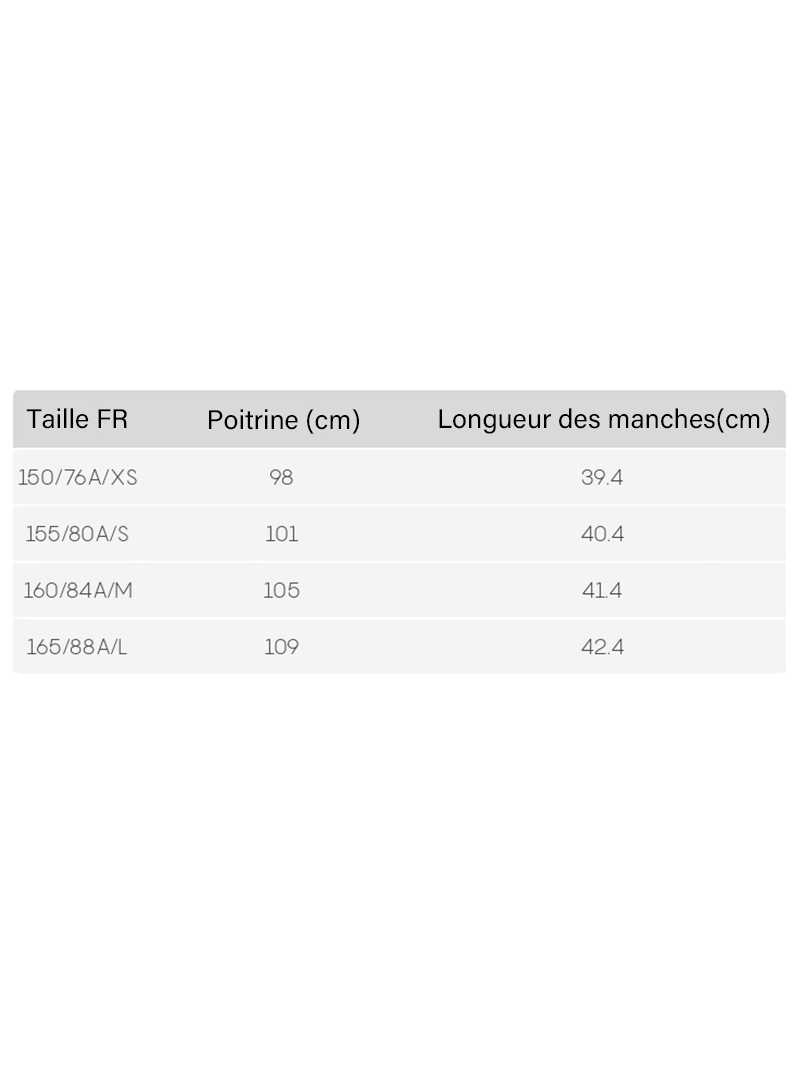 | Taille FR | Poitrine (cm) | Longueur des manches(cm) |
|---|---|---|
| 150/76A/XS | 98 | 39.4 |
| 155/80A/S | 101 | 40.4 |
| 160/84A/M | 105 | 41.4 |
| 165/88A/L | 109 | 42.4 |